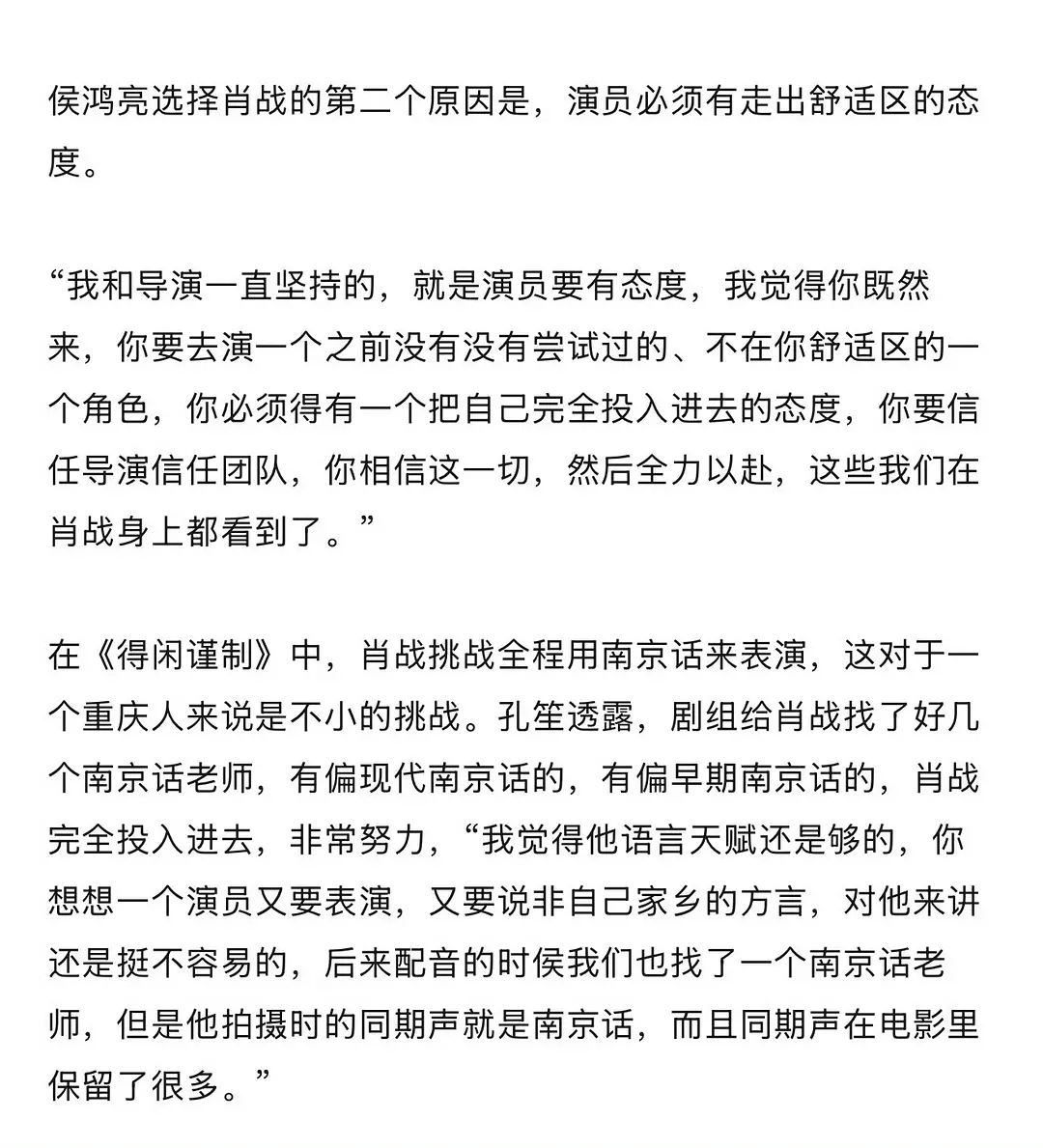 侯鸿亮选择肖战的第二个原因是，演员必须有走出舒适区的态度。

“我和导演一直坚持的，就是演员要有态度，我觉得你既然来，你要去演一个之前没有没有尝试过的、不在你舒适区的一个角色，你必须得有一个把自己完全投入进去的态度，你要信任导演信任团队，你相信这一切，然后全力以赴，这些我们在肖战身上都看到了。”

在《得闲谨制》中，肖战挑战全程用南京话来表演，这对于一个重庆人来说是不小的挑战。孔笙透露，剧组给肖战找了好几个南京话老师，有偏现代南京话的，有偏早期南京话的，肖战完全投入进去，非常努力，“我觉得他语言天赋还是够的，你想想一个演员又要表演，又要说非自己家乡的方言，对他来讲还是挺不容易的，后来配音的时侯我们也找了一个南京话老师，但是他拍摄时的同期声就是南京话，而且同期声在电影里保留了很多。”